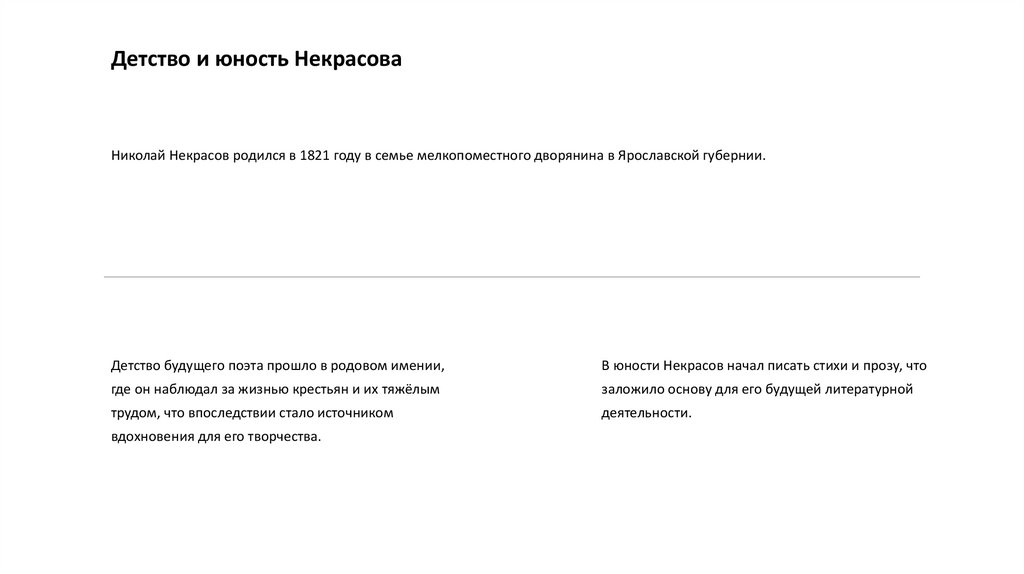 Детство и юность Некрасова

Николай Некрасов родился в 1821 году в семье мелкопоместного дворянина в Ярославской губернии.

Детство будущего поэта прошло в родовом имении, где он наблюдал за жизнью крестьян и их тяжёлым трудом, что впоследствии стало источником вдохновения для его творчества.

В юности Некрасов начал писать стихи и прозу, что заложило основу для его будущей литературной деятельности.